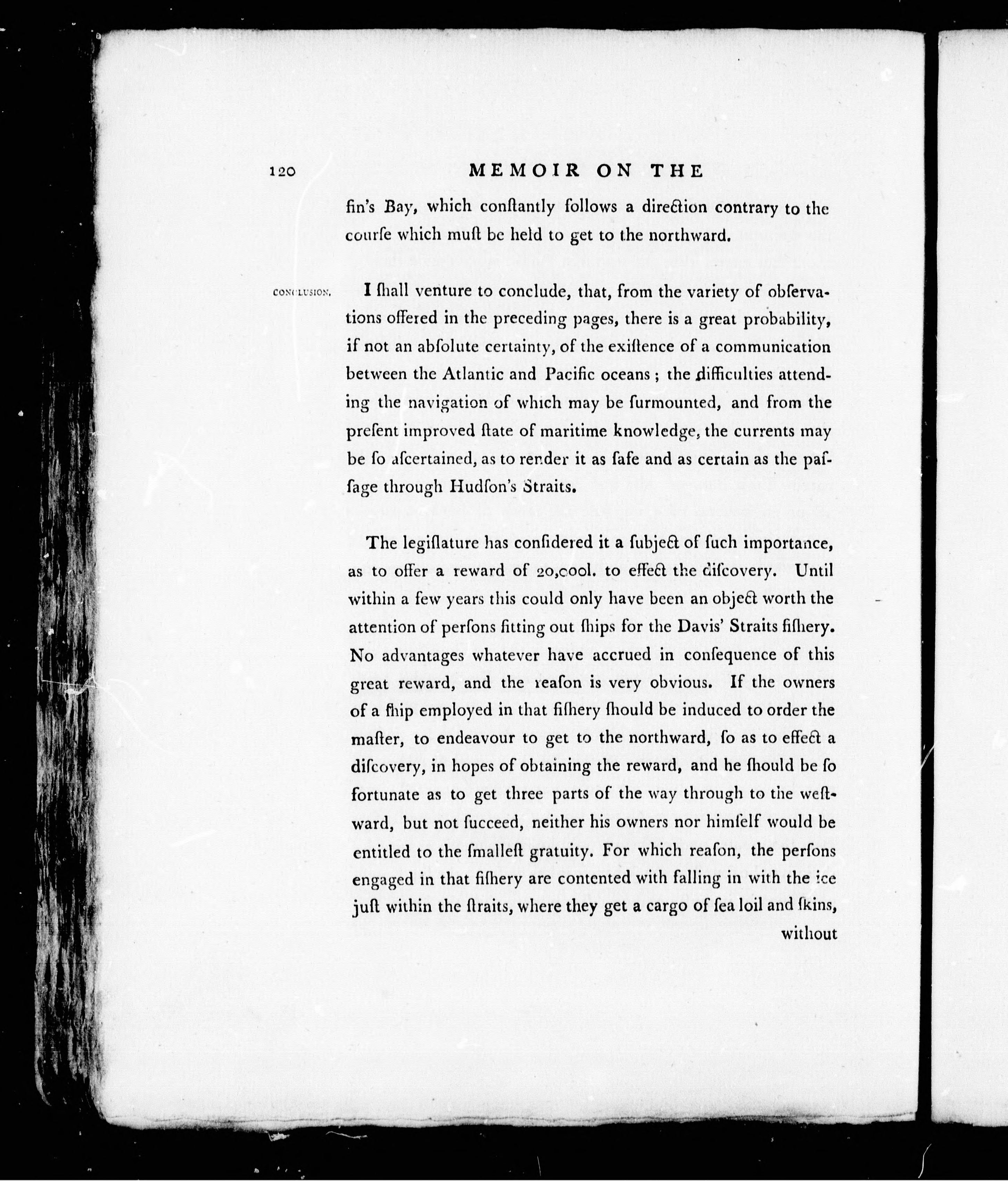 120 MEMOIR ON THE

fin's Bay, which constantly follows a direction contrary to the course which must be held to get to the northward.

CONCLUSION.

I shall venture to conclude, that, from the variety of observations offered in the preceding pages, there is a great probability, if not an absolute certainty, of the existence of a communication between the Atlantic and Pacific oceans; the difficulties attending the navigation of which may be surmounted, and from the present improved state of maritime knowledge, the currents may be so ascertained, as to render it as safe and as certain as the passage through Hudson's Straits.

The legislature has considered it a subject of such importance, as to offer a reward of 20,000l. to effect the discovery. Until within a few years this could only have been an object worth the attention of persons fitting out ships for the Davis' Straits fishery. No advantages whatever have accrued in consequence of this great reward, and the reason is very obvious. If the owners of a ship employed in that fishery should be induced to order the master, to endeavour to get to the northward, so as to effect a discovery, in hopes of obtaining the reward, and he should be so fortunate as to get three parts of the way through to the westward, but not succeed, neither his owners nor himself would be entitled to the smallest gratuity. For which reason, the persons engaged in that fishery are contented with falling in with the ice just within the straits, where they get a cargo of sea loil and skins, without